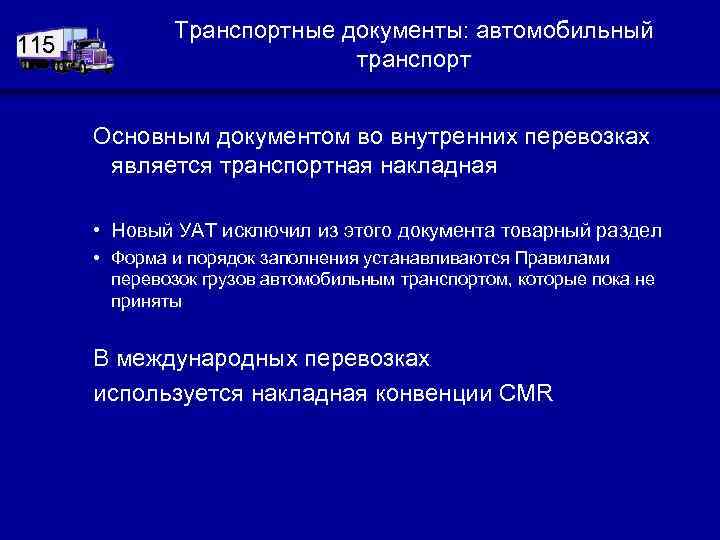 115

Транспортные документы: автомобильный транспорт

Основным документом во внутренних перевозках является транспортная накладная

• Новый УАТ исключил из этого документа товарный раздел
• Форма и порядок заполнения устанавливаются Правилами перевозок грузов автомобильным транспортом, которые пока не приняты

В международных перевозках
используется накладная конвенции CMR